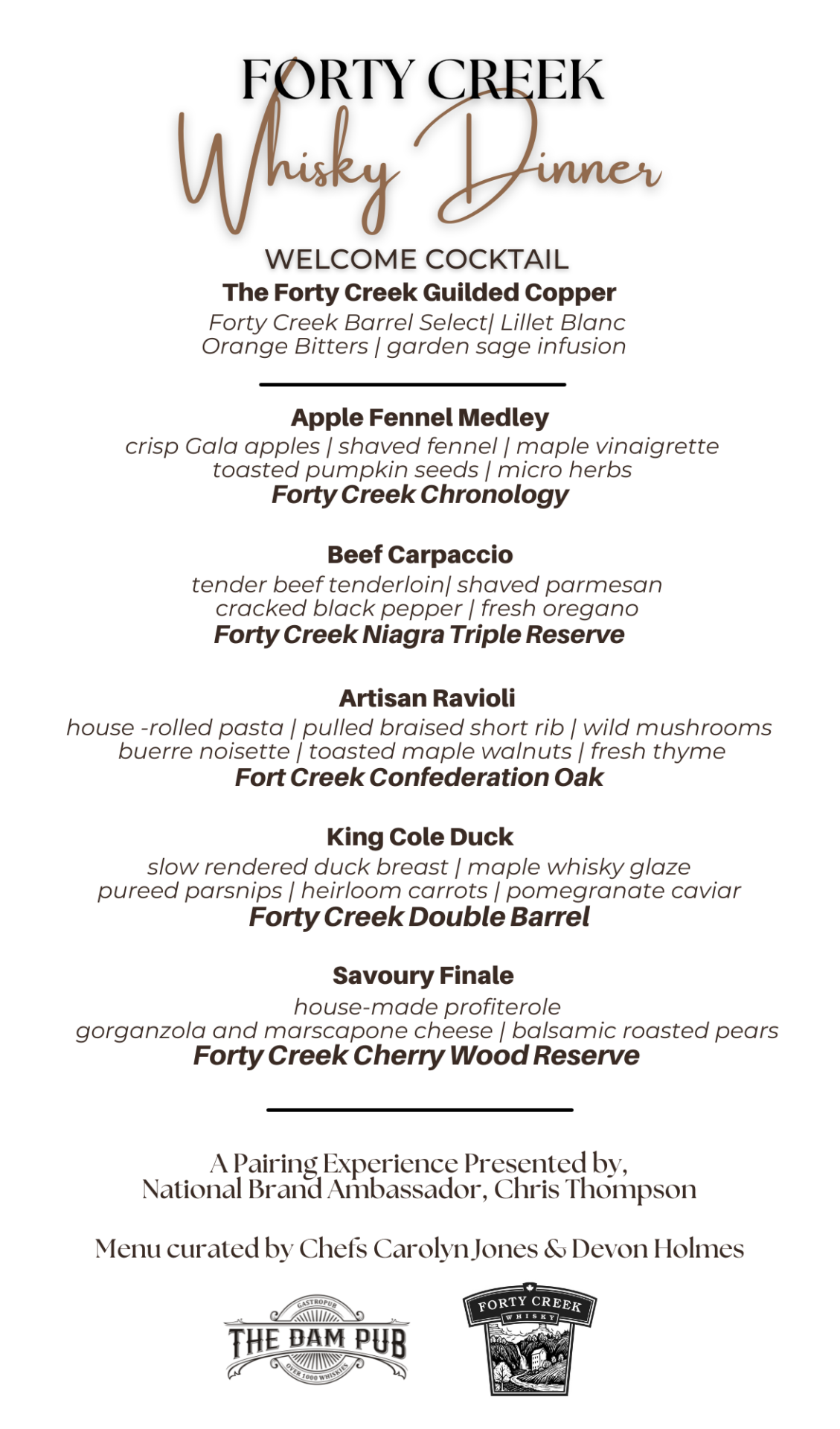 FORTY CREEK
Whisky Dinner

WELCOME COCKTAIL
The Forty Creek Guilded Copper
Forty Creek Barrel Select| Lillet Blanc
Orange Bitters | garden sage infusion

Apple Fennel Medley
crisp Gala apples | shaved fennel | maple vinaigrette
toasted pumpkin seeds | micro herbs
Forty Creek Chronology

Beef Carpaccio
tender beef tenderloin| shaved parmesan
cracked black pepper | fresh oregano
Forty Creek Niagra Triple Reserve

Artisan Ravioli
house -rolled pasta | pulled braised short rib | wild mushrooms
buerre noisette | toasted maple walnuts | fresh thyme
Fort Creek Confederation Oak

King Cole Duck
slow rendered duck breast | maple whisky glaze
pureed parsnips | heirloom carrots | pomegranate caviar
Forty Creek Double Barrel

Savoury Finale
house-made profiterole
gorganzola and marscapone cheese | balsamic roasted pears
Forty Creek Cherry Wood Reserve

A Pairing Experience Presented by,
National Brand Ambassador, Chris Thompson

Menu curated by Chefs Carolyn Jones & Devon Holmes

GASTROPUB
THE DAM PUB
OVER 1000 WHISKIES

FORTY CREEK
WHISKY